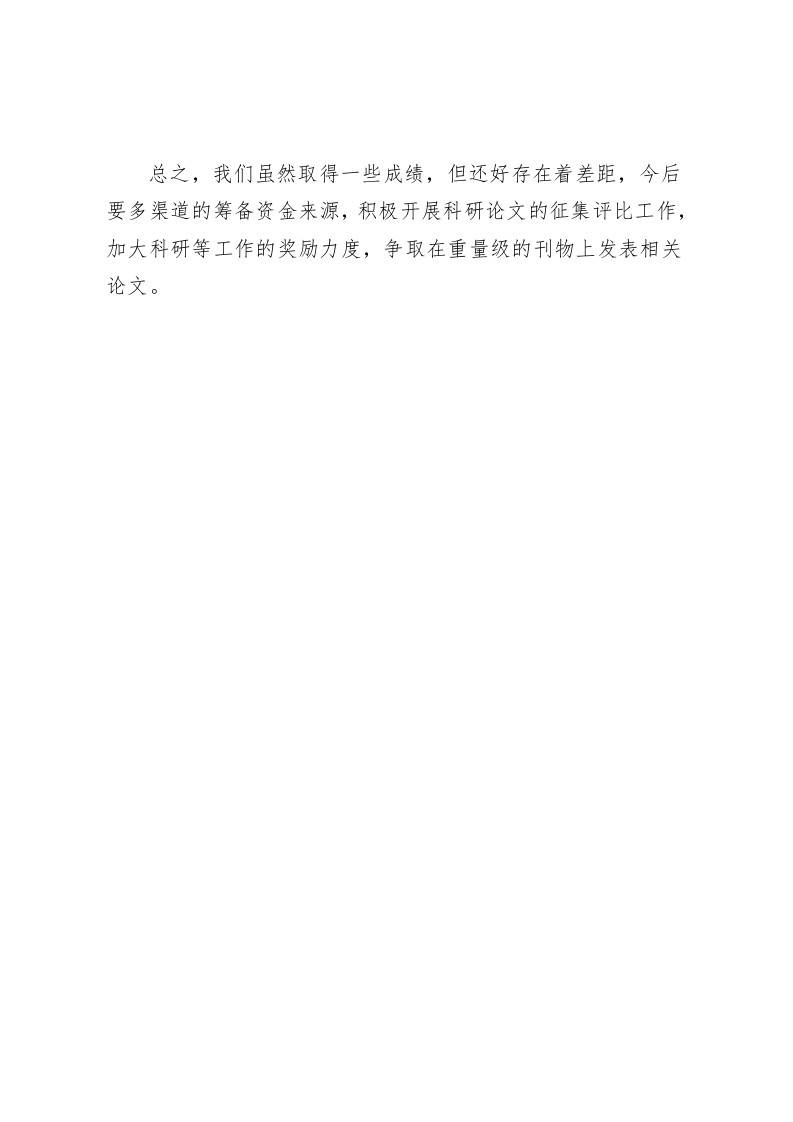 总之，我们虽然取得一些成绩，但还好存在着差距，今后要多渠道的筹备资金来源，积极开展科研论文的征集评比工作，加大科研等工作的奖励力度，争取在重量级的刊物上发表相关论文。